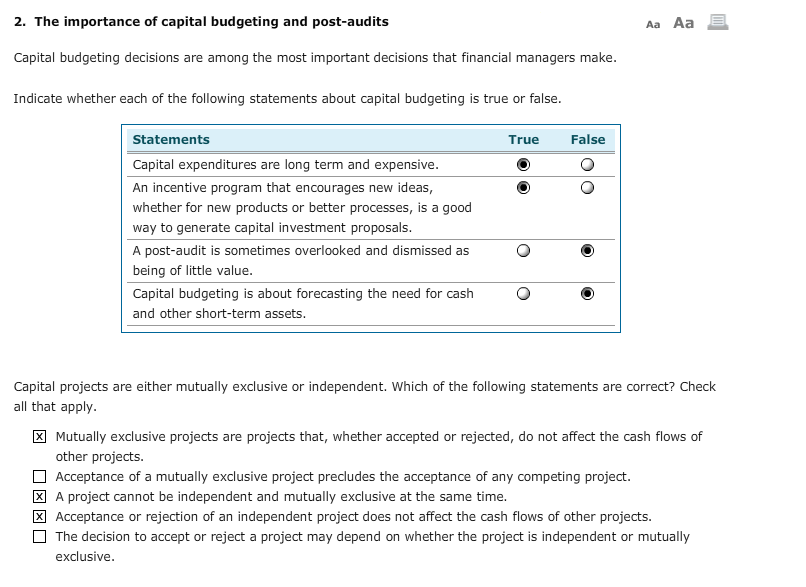 2. The importance of capital budgeting and post-audits

Aa Aa

Capital budgeting decisions are among the most important decisions that financial managers make.

Indicate whether each of the following statements about capital budgeting is true or false.

| Statements | True | False |
|---|---|---|
| Capital expenditures are long term and expensive. | ◉ | ○ |
| An incentive program that encourages new ideas, whether for new products or better processes, is a good way to generate capital investment proposals. | ◉ | ○ |
| A post-audit is sometimes overlooked and dismissed as being of little value. | ○ | ◉ |
| Capital budgeting is about forecasting the need for cash and other short-term assets. | ○ | ◉ |

Capital projects are either mutually exclusive or independent. Which of the following statements are correct? Check all that apply.

☒ Mutually exclusive projects are projects that, whether accepted or rejected, do not affect the cash flows of other projects.
☐ Acceptance of a mutually exclusive project precludes the acceptance of any competing project.
☒ A project cannot be independent and mutually exclusive at the same time.
☒ Acceptance or rejection of an independent project does not affect the cash flows of other projects.
☐ The decision to accept or reject a project may depend on whether the project is independent or mutually exclusive.